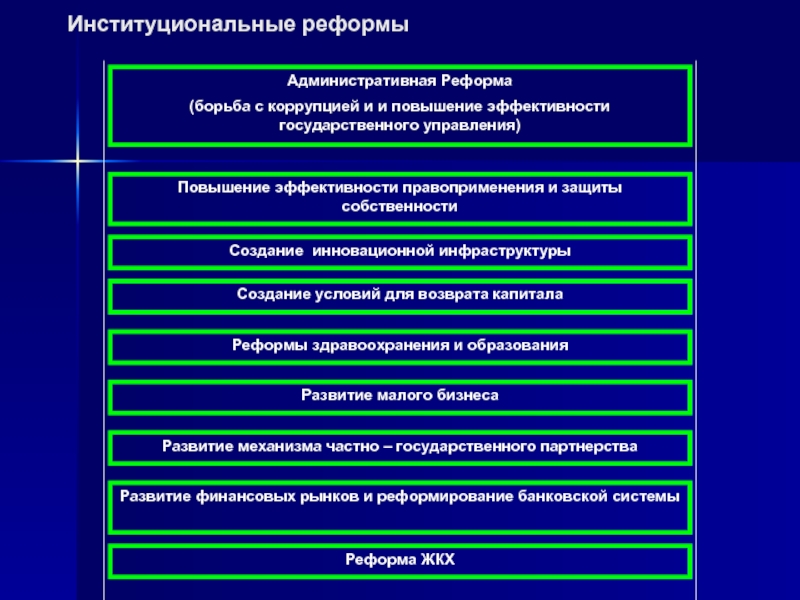 Институциональные реформы

Административная Реформа

(борьба с коррупцией и и повышение эффективности государственного управления)

Повышение эффективности правоприменения и защиты собственности

Создание инновационной инфраструктуры

Создание условий для возврата капитала

Реформы здравоохранения и образования

Развитие малого бизнеса

Развитие механизма частно – государственного партнерства

Развитие финансовых рынков и реформирование банковской системы

Реформа ЖКХ